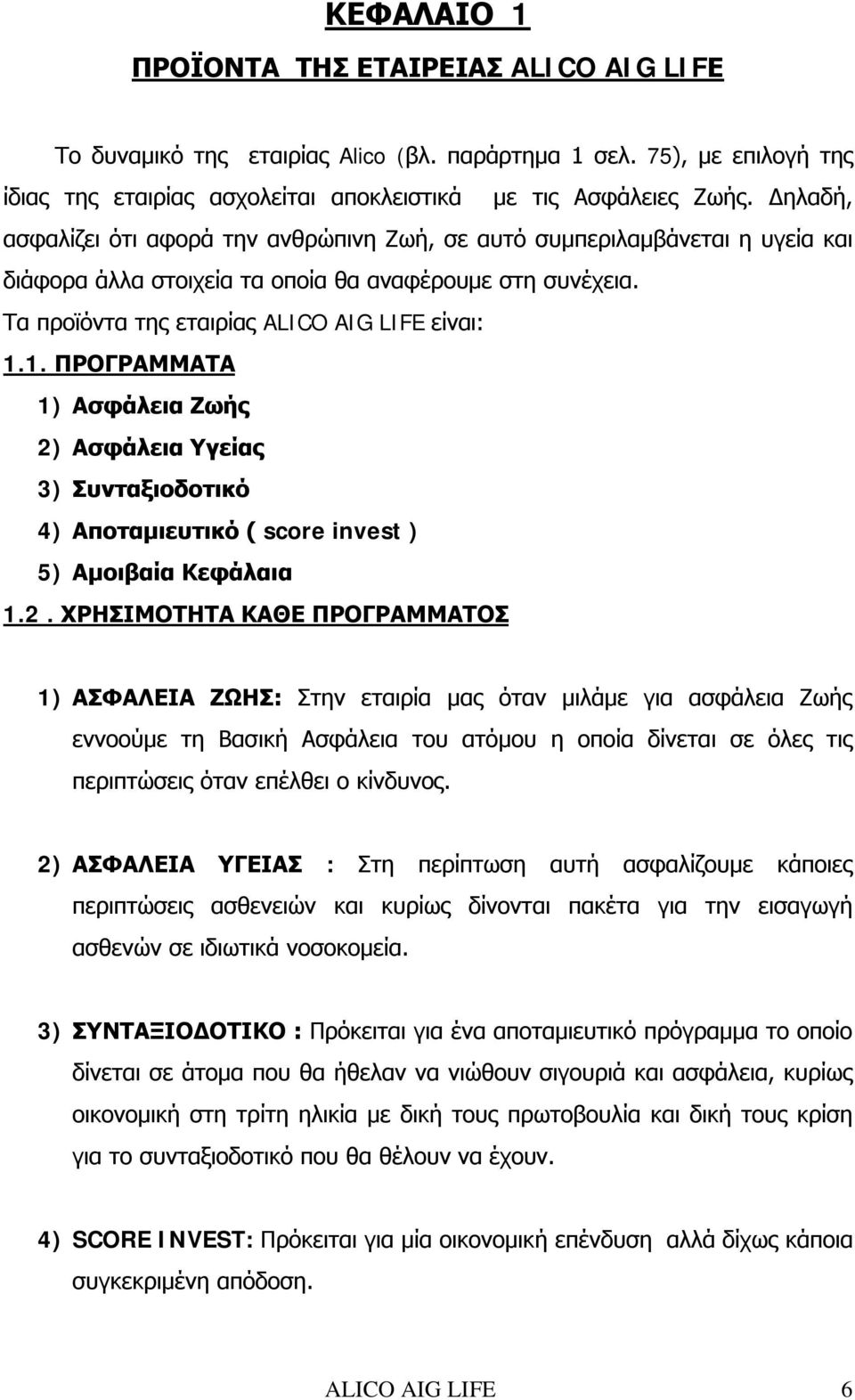 ΚΕΦΑΛΑΙΟ 1

ΠΡΟΪΟΝΤΑ ΤΗΣ ΕΤΑΙΡΕΙΑΣ ALICO AIG LIFE

Το δυναμικό της εταιρίας Alico (βλ. παράρτημα 1 σελ. 75), με επιλογή της ίδιας της εταιρίας ασχολείται αποκλειστικά με τις Ασφάλειες Ζωής. Δηλαδή, ασφαλίζει ότι αφορά την ανθρώπινη Ζωή, σε αυτό συμπεριλαμβάνεται η υγεία και διάφορα άλλα στοιχεία τα οποία θα αναφέρουμε στη συνέχεια.

Τα προϊόντα της εταιρίας ALICO AIG LIFE είναι:

1.1. ΠΡΟΓΡΑΜΜΑΤΑ

1) Ασφάλεια Ζωής
2) Ασφάλεια Υγείας
3) Συνταξιοδοτικό
4) Αποταμιευτικό ( score invest )
5) Αμοιβαία Κεφάλαια

1.2. ΧΡΗΣΙΜΟΤΗΤΑ ΚΑΘΕ ΠΡΟΓΡΑΜΜΑΤΟΣ

1) ΑΣΦΑΛΕΙΑ ΖΩΗΣ: Στην εταιρία μας όταν μιλάμε για ασφάλεια Ζωής εννοούμε τη Βασική Ασφάλεια του ατόμου η οποία δίνεται σε όλες τις περιπτώσεις όταν επέλθει ο κίνδυνος.

2) ΑΣΦΑΛΕΙΑ ΥΓΕΙΑΣ : Στη περίπτωση αυτή ασφαλίζουμε κάποιες περιπτώσεις ασθενειών και κυρίως δίνονται πακέτα για την εισαγωγή ασθενών σε ιδιωτικά νοσοκομεία.

3) ΣΥΝΤΑΞΙΟΔΟΤΙΚΟ : Πρόκειται για ένα αποταμιευτικό πρόγραμμα το οποίο δίνεται σε άτομα που θα ήθελαν να νιώθουν σιγουριά και ασφάλεια, κυρίως οικονομική στη τρίτη ηλικία με δική τους πρωτοβουλία και δική τους κρίση για το συνταξιοδοτικό που θα θέλουν να έχουν.

4) SCORE INVEST: Πρόκειται για μία οικονομική επένδυση αλλά δίχως κάποια συγκεκριμένη απόδοση.

ALICO AIG LIFE 6